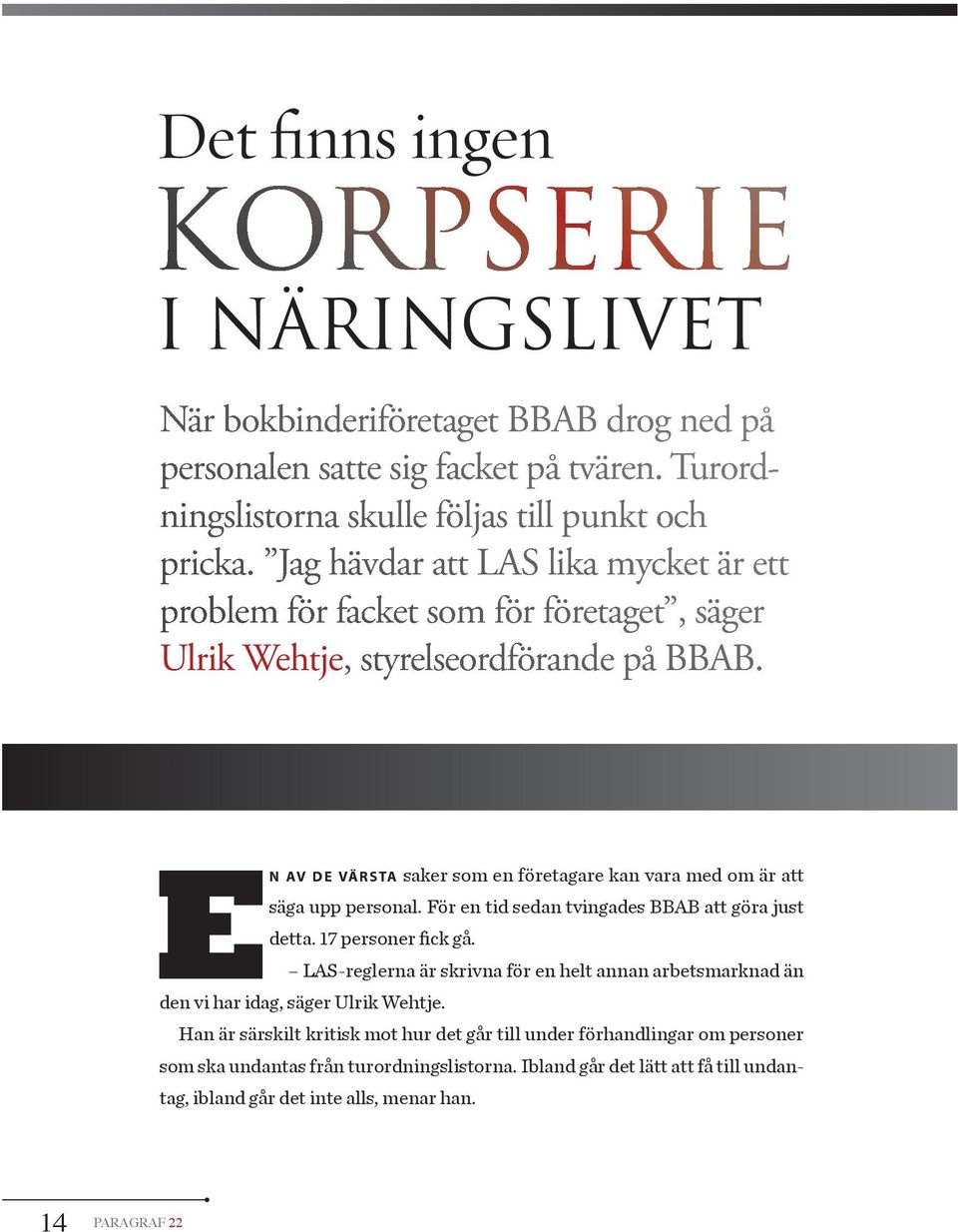 Det finns ingen
KORPSERIE
I NÄRINGSLIVET

När bokbinderiföretaget BBAB drog ned på personalen satte sig facket på tvären. Turordningslistorna skulle följas till punkt och pricka. ”Jag hävdar att LAS lika mycket är ett problem för facket som för företaget”, säger Ulrik Wehtje, styrelseordförande på BBAB.

EN AV DE VÄRSTA saker som en företagare kan vara med om är att säga upp personal. För en tid sedan tvingades BBAB att göra just detta. 17 personer fick gå.

– LAS-reglerna är skrivna för en helt annan arbetsmarknad än den vi har idag, säger Ulrik Wehtje.

Han är särskilt kritisk mot hur det går till under förhandlingar om personer som ska undantas från turordningslistorna. Ibland går det lätt att få till undantag, ibland går det inte alls, menar han.

14 PARAGRAF 22